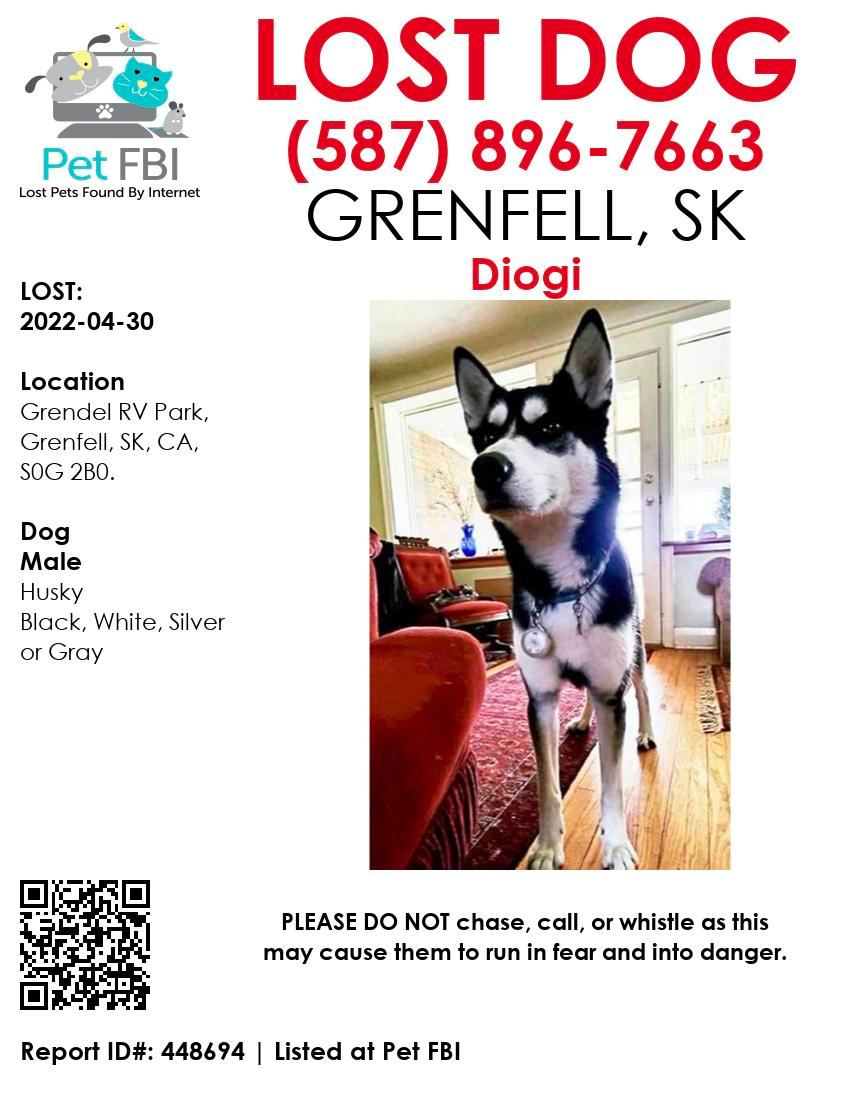 Pet FBI
Lost Pets Found By Internet

LOST DOG
(587) 896-7663
GRENFELL, SK
Diogi

LOST:
2022-04-30

Location
Grendel RV Park,
Grenfell, SK, CA,
S0G 2B0.

Dog
Male
Husky
Black, White, Silver or Gray

PLEASE DO NOT chase, call, or whistle as this may cause them to run in fear and into danger.

Report ID#: 448694 | Listed at Pet FBI